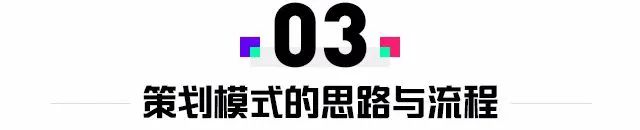 03

策划模式的思路与流程